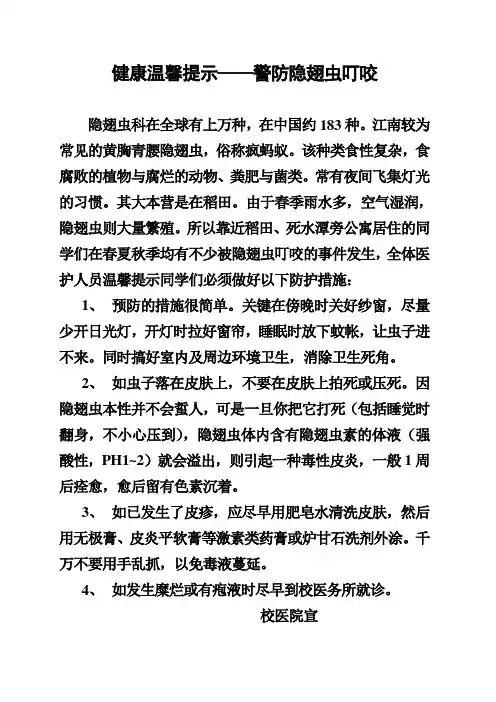 健康温馨提示——警防隐翅虫叮咬

隐翅虫科在全球有上万种，在中国约 183 种。江南较为常见的黄胸青腰隐翅虫，俗称疯蚂蚁。该种类食性复杂，食腐败的植物与腐烂的动物、粪肥与菌类。常有夜间飞集灯光的习惯。其大本营是在稻田。由于春季雨水多，空气湿润，隐翅虫则大量繁殖。所以靠近稻田、死水潭旁公寓居住的同学们在春夏秋季均有不少被隐翅虫叮咬的事件发生，全体医护人员温馨提示同学们必须做好以下防护措施：

1、 预防的措施很简单。关键在傍晚时关好纱窗，尽量少开日光灯，开灯时拉好窗帘，睡眠时放下蚊帐，让虫子进不来。同时搞好室内及周边环境卫生，消除卫生死角。

2、 如虫子落在皮肤上，不要在皮肤上拍死或压死。因隐翅虫本性并不会蜇人，可是一旦你把它打死（包括睡觉时翻身，不小心压到），隐翅虫体内含有隐翅虫素的体液（强酸性，PH1~2）就会溢出，则引起一种毒性皮炎，一般 1 周后痊愈，愈后留有色素沉着。

3、 如已发生了皮疹，应尽早用肥皂水清洗皮肤，然后用无极膏、皮炎平软膏等激素类药膏或炉甘石洗剂外涂。千万不要用手乱抓，以免毒液蔓延。

4、 如发生糜烂或有疱液时尽早到校医务所就诊。

校医院宣